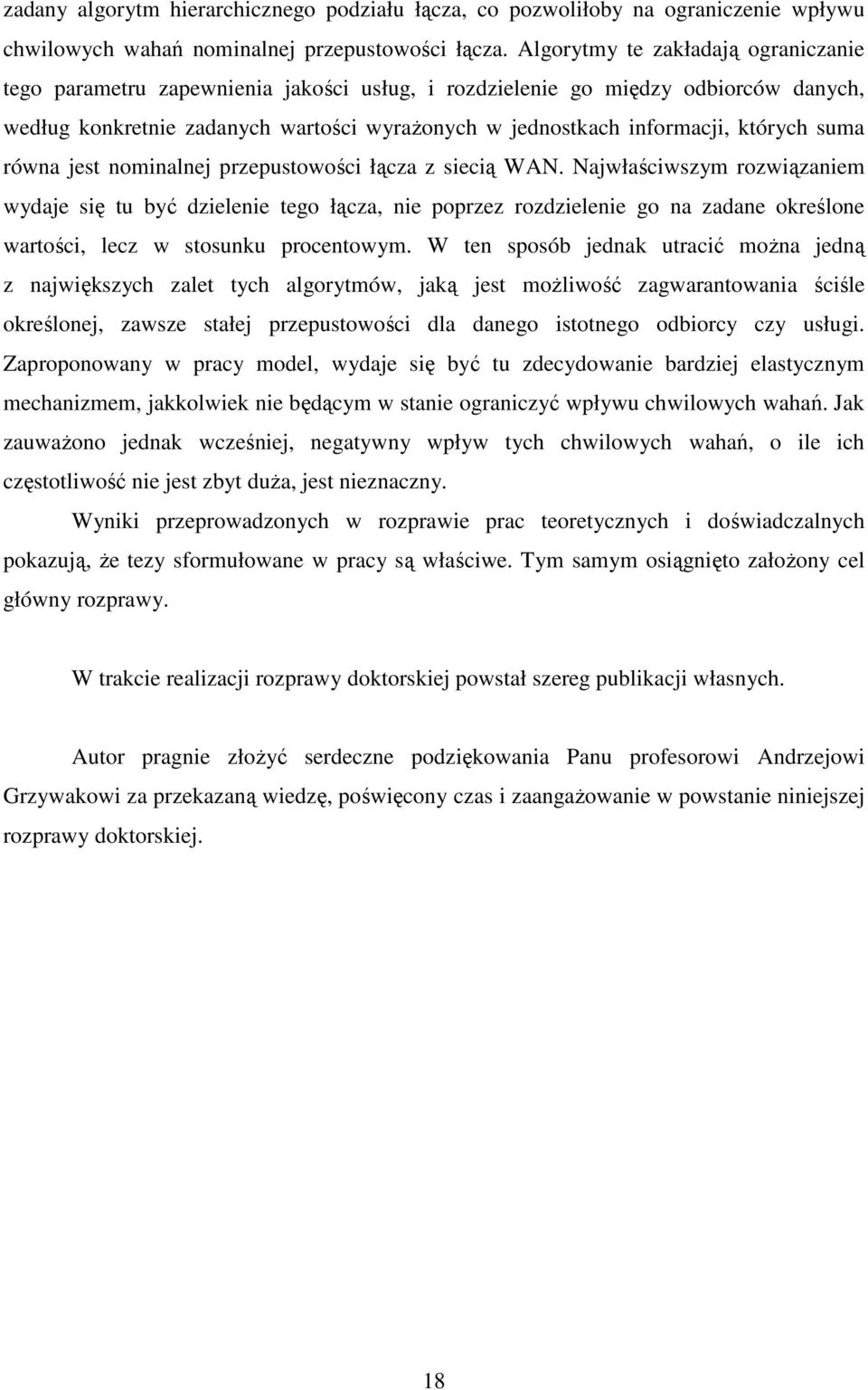 zadany algorytm hierarchicznego podziału łącza, co pozwoliłoby na ograniczenie wpływu chwilowych wahań nominalnej przepustowości łącza. Algorytmy te zakładają ograniczanie tego parametru zapewnienia jakości usług, i rozdzielenie go między odbiorców danych, według konkretnie zadanych wartości wyrażonych w jednostkach informacji, których suma równa jest nominalnej przepustowości łącza z siecią WAN. Najwłaściwszym rozwiązaniem wydaje się tu być dzielenie tego łącza, nie poprzez rozdzielenie go na zadane określone wartości, lecz w stosunku procentowym. W ten sposób jednak utracić można jedną z największych zalet tych algorytmów, jaką jest możliwość zagwarantowania ściśle określonej, zawsze stałej przepustowości dla danego istotnego odbiorcy czy usługi. Zaproponowany w pracy model, wydaje się być tu zdecydowanie bardziej elastycznym mechanizmem, jakkolwiek nie będącym w stanie ograniczyć wpływu chwilowych wahań. Jak zauważono jednak wcześniej, negatywny wpływ tych chwilowych wahań, o ile ich częstotliwość nie jest zbyt duża, jest nieznaczny.

Wyniki przeprowadzonych w rozprawie prac teoretycznych i doświadczalnych pokazują, że tezy sformułowane w pracy są właściwe. Tym samym osiągnięto założony cel główny rozprawy.

W trakcie realizacji rozprawy doktorskiej powstał szereg publikacji własnych.

Autor pragnie złożyć serdeczne podziękowania Panu profesorowi Andrzejowi Grzywakowi za przekazaną wiedzę, poświęcony czas i zaangażowanie w powstanie niniejszej rozprawy doktorskiej.

18